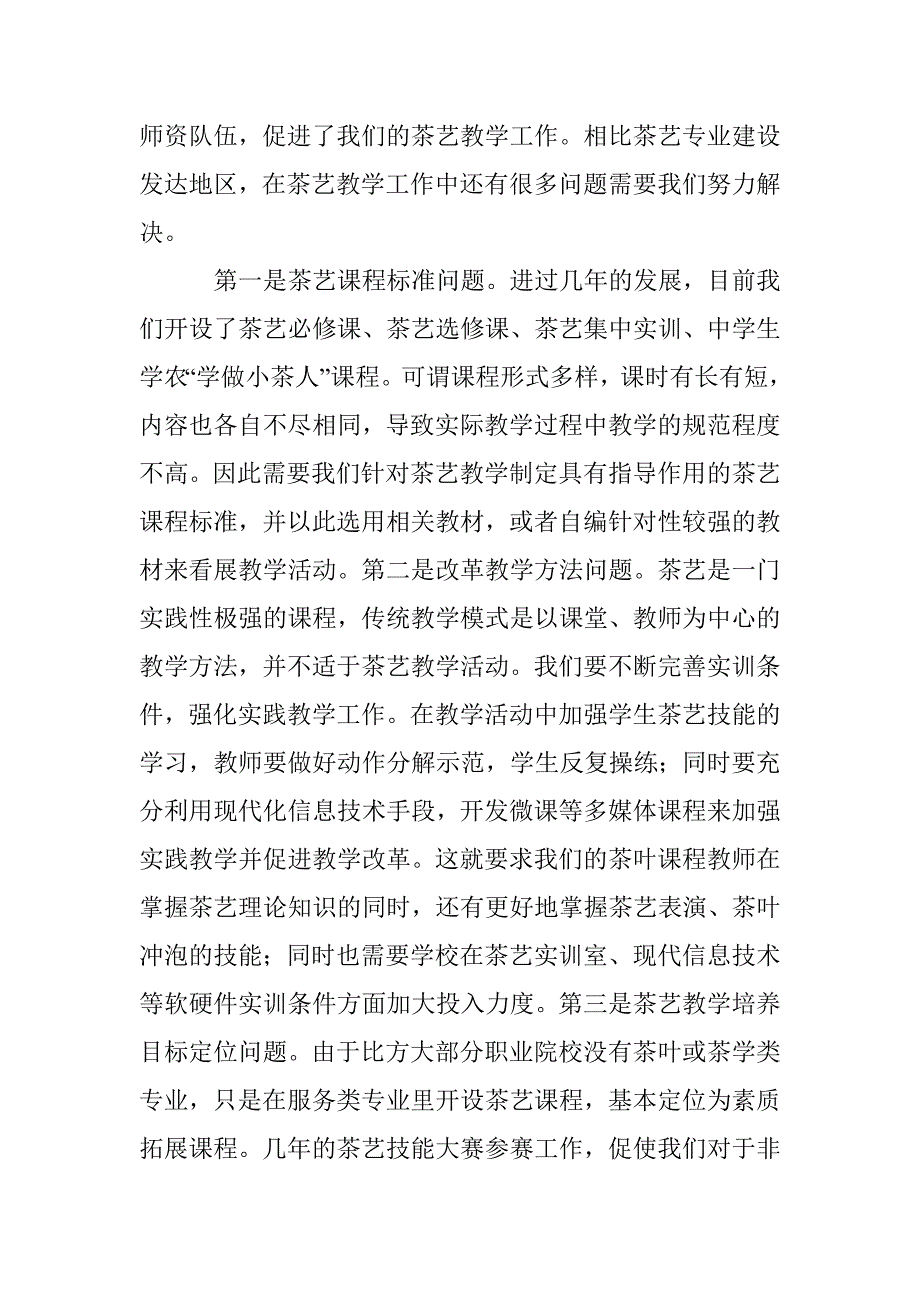 师资队伍，促进了我们的茶艺教学工作。相比茶艺专业建设发达地区，在茶艺教学工作中还有很多问题需要我们努力解决。

第一是茶艺课程标准问题。进过几年的发展，目前我们开设了茶艺必修课、茶艺选修课、茶艺集中实训、中学生学农“学做小茶人”课程。可谓课程形式多样，课时有长有短，内容也各自不尽相同，导致实际教学过程中教学的规范程度不高。因此需要我们针对茶艺教学制定具有指导作用的茶艺课程标准，并以此选用相关教材，或者自编针对性较强的教材来看展教学活动。第二是改革教学方法问题。茶艺是一门实践性极强的课程，传统教学模式是以课堂、教师为中心的教学方法，并不适于茶艺教学活动。我们要不断完善实训条件，强化实践教学工作。在教学活动中加强学生茶艺技能的学习，教师要做好动作分解示范，学生反复操练；同时要充分利用现代化信息技术手段，开发微课等多媒体课程来加强实践教学并促进教学改革。这就要求我们的茶叶课程教师在掌握茶艺理论知识的同时，还有更好地掌握茶艺表演、茶叶冲泡的技能；同时也需要学校在茶艺实训室、现代信息技术等软硬件实训条件方面加大投入力度。第三是茶艺教学培养目标定位问题。由于比方大部分职业院校没有茶叶或茶学类专业，只是在服务类专业里开设茶艺课程，基本定位为素质拓展课程。几年的茶艺技能大赛参赛工作，促使我们对于非